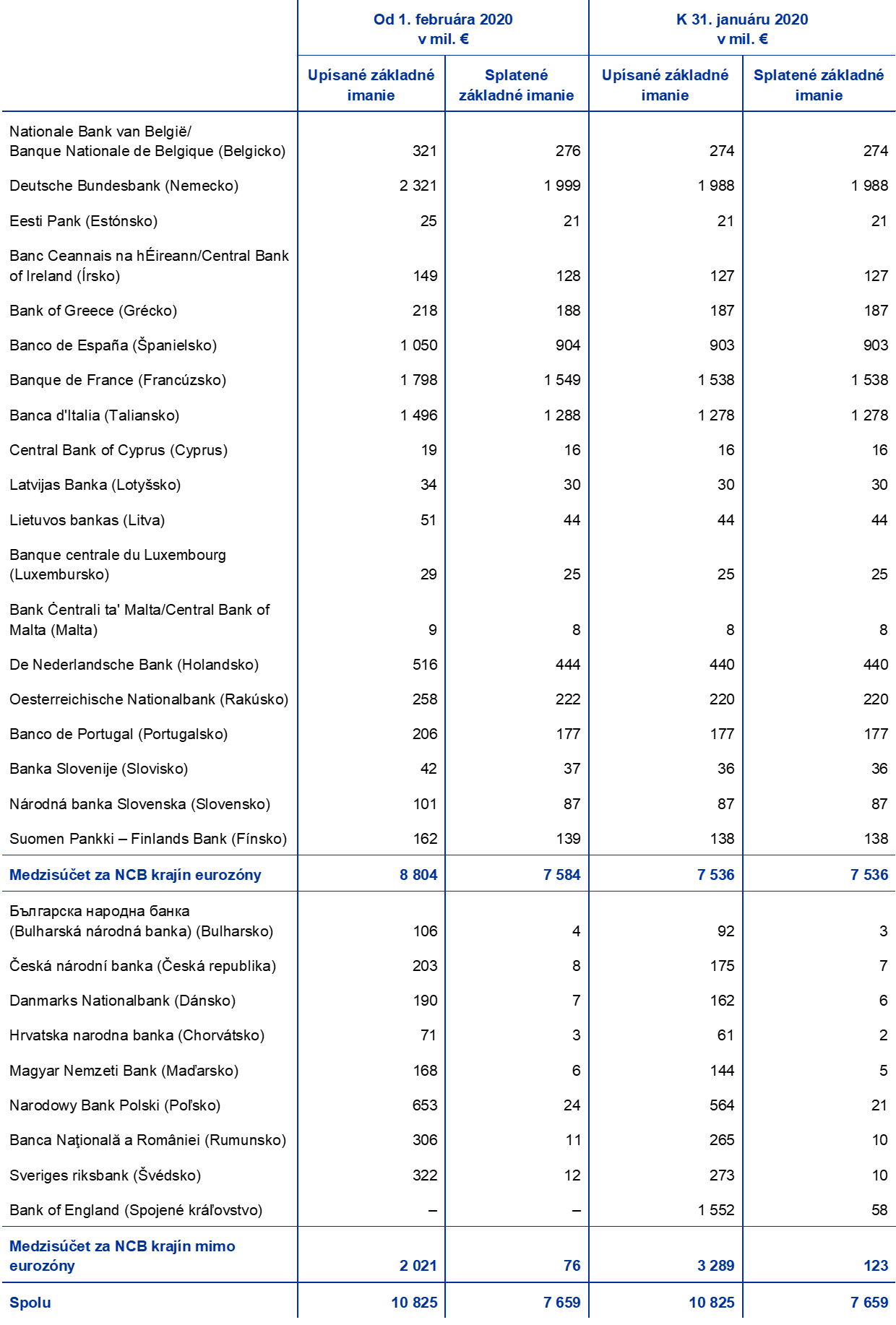 |  | Od 1. februára 2020 v mil. € |  | K 31. januáru 2020 v mil. € |  |
|---|---|---|---|---|
|  | Upísané základné imanie | Splatené základné imanie | Upísané základné imanie | Splatené základné imanie |
| Nationale Bank van België/ Banque Nationale de Belgique (Belgicko) | 321 | 276 | 274 | 274 |
| Deutsche Bundesbank (Nemecko) | 2 321 | 1 999 | 1 988 | 1 988 |
| Eesti Pank (Estónsko) | 25 | 21 | 21 | 21 |
| Banc Ceannais na hÉireann/Central Bank of Ireland (Írsko) | 149 | 128 | 127 | 127 |
| Bank of Greece (Grécko) | 218 | 188 | 187 | 187 |
| Banco de España (Španielsko) | 1 050 | 904 | 903 | 903 |
| Banque de France (Francúzsko) | 1 798 | 1 549 | 1 538 | 1 538 |
| Banca d'Italia (Taliansko) | 1 496 | 1 288 | 1 278 | 1 278 |
| Central Bank of Cyprus (Cyprus) | 19 | 16 | 16 | 16 |
| Latvijas Banka (Lotyšsko) | 34 | 30 | 30 | 30 |
| Lietuvos bankas (Litva) | 51 | 44 | 44 | 44 |
| Banque centrale du Luxembourg (Luxembursko) | 29 | 25 | 25 | 25 |
| Bank Ċentrali ta' Malta/Central Bank of Malta (Malta) | 9 | 8 | 8 | 8 |
| De Nederlandsche Bank (Holandsko) | 516 | 444 | 440 | 440 |
| Oesterreichische Nationalbank (Rakúsko) | 258 | 222 | 220 | 220 |
| Banco de Portugal (Portugalsko) | 206 | 177 | 177 | 177 |
| Banka Slovenije (Slovisko) | 42 | 37 | 36 | 36 |
| Národná banka Slovenska (Slovensko) | 101 | 87 | 87 | 87 |
| Suomen Pankki – Finlands Bank (Fínsko) | 162 | 139 | 138 | 138 |
| Medzisúčet za NCB krajín eurozóny | 8 804 | 7 584 | 7 536 | 7 536 |
| Българска народна банка (Bulharská národná banka) (Bulharsko) | 106 | 4 | 92 | 3 |
| Česká národní banka (Česká republika) | 203 | 8 | 175 | 7 |
| Danmarks Nationalbank (Dánsko) | 190 | 7 | 162 | 6 |
| Hrvatska narodna banka (Chorvátsko) | 71 | 3 | 61 | 2 |
| Magyar Nemzeti Bank (Maďarsko) | 168 | 6 | 144 | 5 |
| Narodowy Bank Polski (Poľsko) | 653 | 24 | 564 | 21 |
| Banca Naţională a României (Rumunsko) | 306 | 11 | 265 | 10 |
| Sveriges riksbank (Švédsko) | 322 | 12 | 273 | 10 |
| Bank of England (Spojené kráľovstvo) | – | – | 1 552 | 58 |
| Medzisúčet za NCB krajín mimo eurozóny | 2 021 | 76 | 3 289 | 123 |
| Spolu | 10 825 | 7 659 | 10 825 | 7 659 |